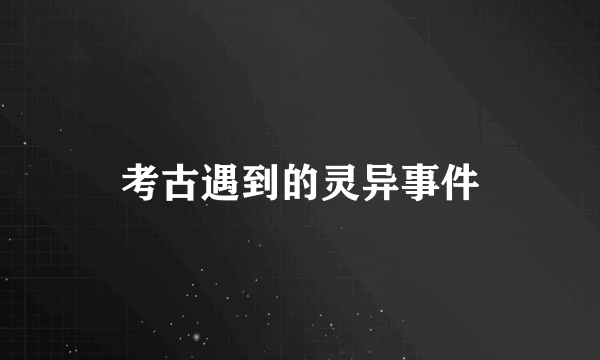 考古遇到的灵异事件